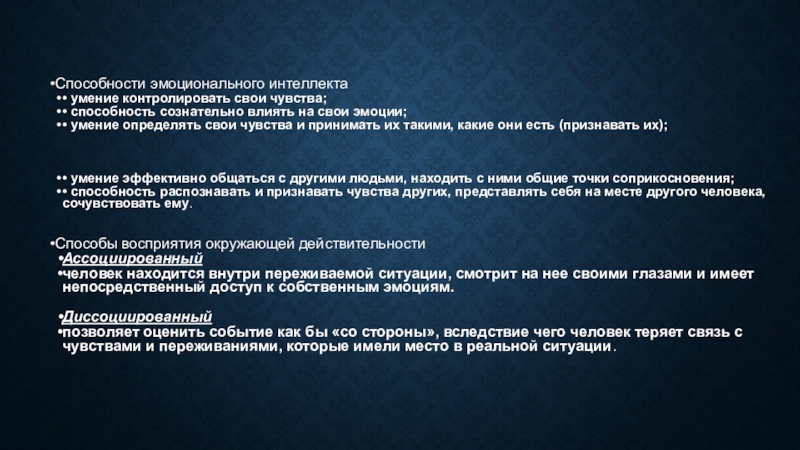 •Способности эмоционального интеллекта
•• умение контролировать свои чувства;
•• способность сознательно влиять на свои эмоции;
•• умение определять свои чувства и принимать их такими, какие они есть (признавать их);

•• умение эффективно общаться с другими людьми, находить с ними общие точки соприкосновения;
•• способность распознавать и признавать чувства других, представлять себя на месте другого человека, сочувствовать ему.

•Способы восприятия окружающей действительности
•Ассоциированный
•человек находится внутри переживаемой ситуации, смотрит на нее своими глазами и имеет непосредственный доступ к собственным эмоциям.

•Диссоциированный
•позволяет оценить событие как бы «со стороны», вследствие чего человек теряет связь с чувствами и переживаниями, которые имели место в реальной ситуации.